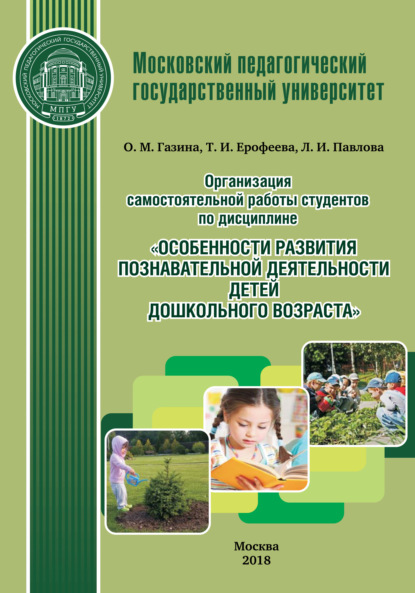 МОСКОВСКИЙ ПЕДАГОГИЧЕСКИЙ ГОСУДАРСТВЕННЫЙ УНИВЕРСИТЕТ
МПГУ
1872

Московский педагогический государственный университет

О. М. Газина, Т. И. Ерофеева, Л. И. Павлова

Организация самостоятельной работы студентов по дисциплине

«ОСОБЕННОСТИ РАЗВИТИЯ ПОЗНАВАТЕЛЬНОЙ ДЕЯТЕЛЬНОСТИ ДЕТЕЙ ДОШКОЛЬНОГО ВОЗРАСТА»

Москва
2018